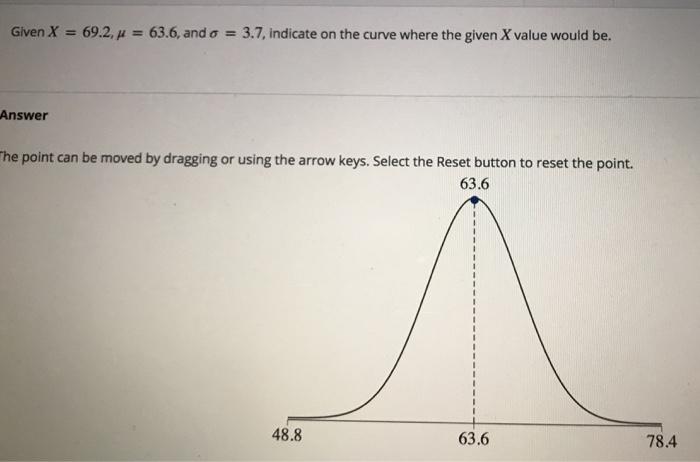 Given $X = 69.2$, $\mu = 63.6$, and $\sigma = 3.7$, indicate on the curve where the given $X$ value would be.

Answer

The point can be moved by dragging or using the arrow keys. Select the Reset button to reset the point.

63.6

48.8

63.6

78.4